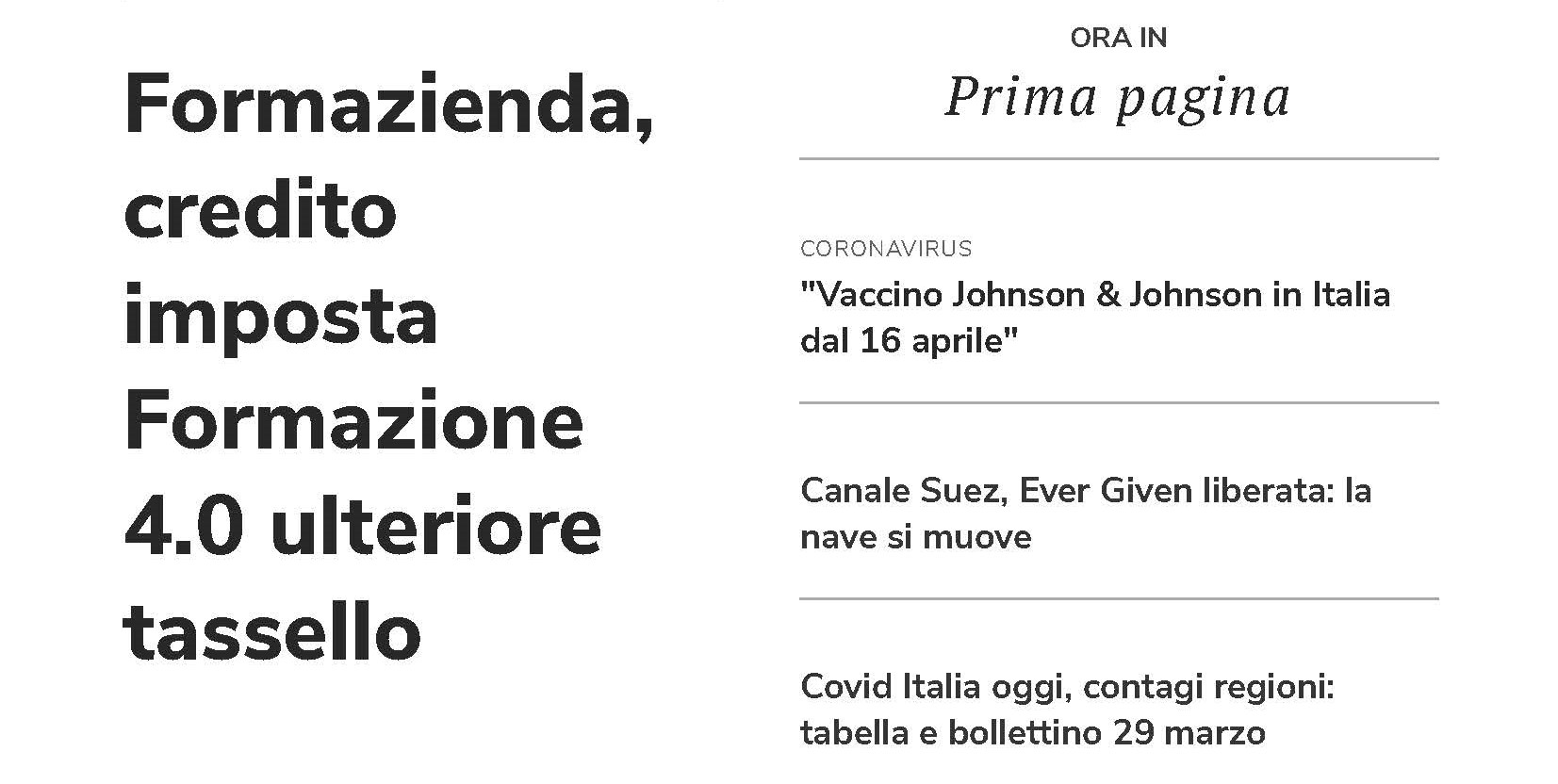 Formazienda, credito imposta Formazione 4.0 ulteriore tassello

ORA IN

Prima pagina

CORONAVIRUS

"Vaccino Johnson & Johnson in Italia dal 16 aprile"

Canale Suez, Ever Given liberata: la nave si muove

Covid Italia oggi, contagi regioni: tabella e bollettino 29 marzo